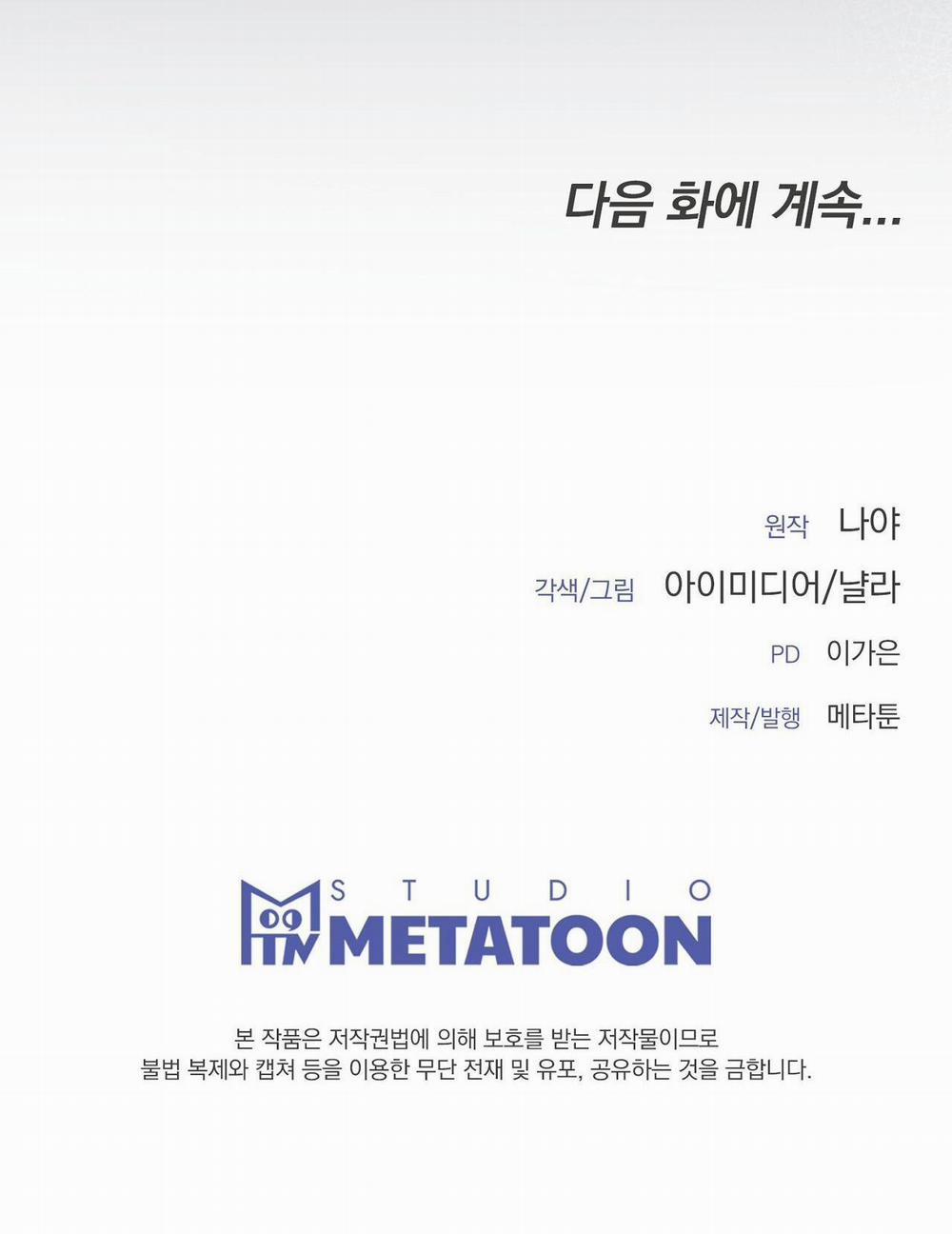 다음 화에 계속...

원작 나야
각색/그림 아이미디어/냘라
PD 이가은
제작/발행 메타툰

STUDIO
METATOON

본 작품은 저작권법에 의해 보호를 받는 저작물이므로 불법 복제와 캡쳐 등을 이용한 무단 전재 및 유포, 공유하는 것을 금합니다.